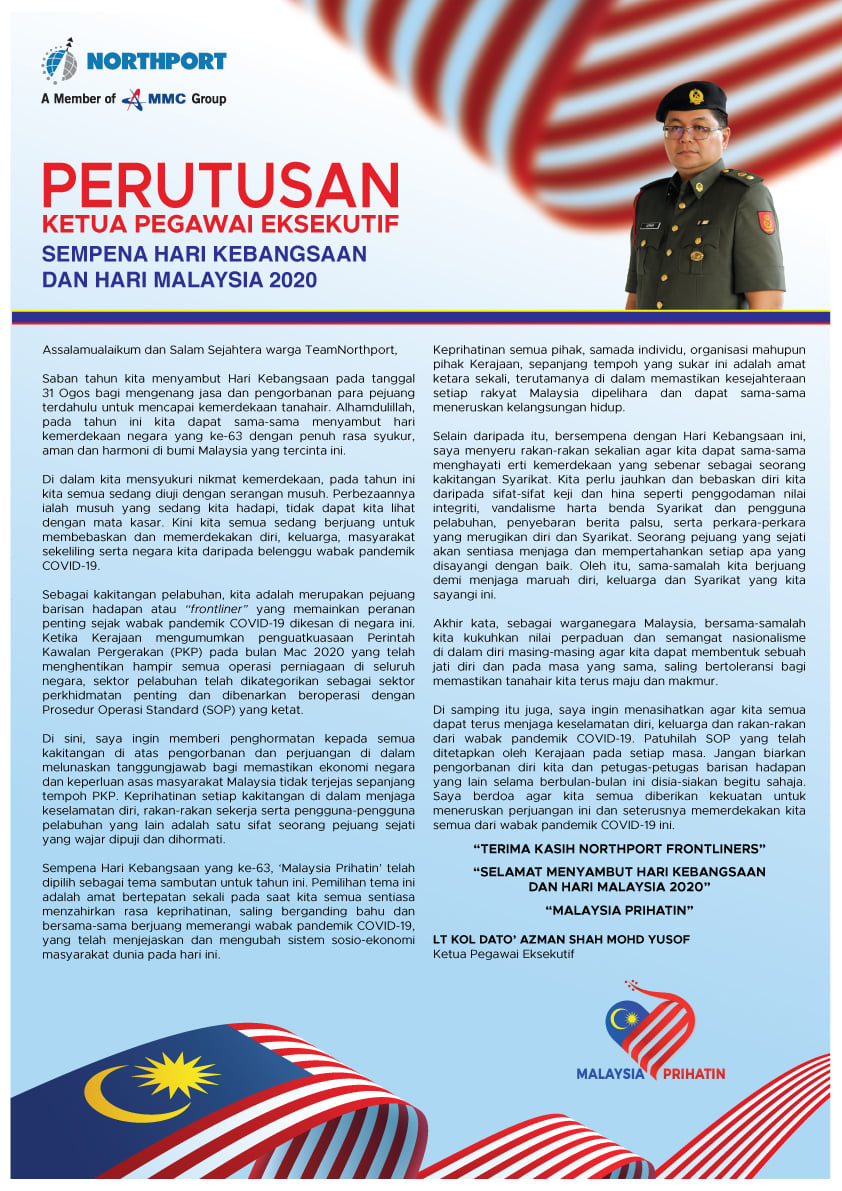 NORTHPORT
A Member of MMC Group

PERUTUSAN
KETUA PEGAWAI EKSEKUTIF
SEMPENA HARI KEBANGSAAN DAN HARI MALAYSIA 2020

Assalamualaikum dan Salam Sejahtera warga TeamNorthport,

Saban tahun kita menyambut Hari Kebangsaan pada tanggal 31 Ogos bagi mengenang jasa dan pengorbanan para pejuang terdahulu untuk mencapai kemerdekaan tanahair. Alhamdulillah, pada tahun ini kita dapat sama-sama menyambut hari kemerdekaan negara yang ke-63 dengan penuh rasa syukur, aman dan harmoni di bumi Malaysia yang tercinta ini.

Di dalam kita mensyukuri nikmat kemerdekaan, pada tahun ini kita semua sedang diuji dengan serangan musuh. Perbezaannya ialah musuh yang sedang kita hadapi, tidak dapat kita lihat dengan mata kasar. Kini kita semua sedang berjuang untuk membebaskan dan memerdekakan diri, keluarga, masyarakat sekeliling serta negara kita daripada belenggu wabak pandemik COVID-19.

Sebagai kakitangan pelabuhan, kita adalah merupakan pejuang barisan hadapan atau "frontliner" yang memainkan peranan penting sejak wabak pandemik COVID-19 dikesan di negara ini. Ketika Kerajaan mengumumkan penguatkuasaan Perintah Kawalan Pergerakan (PKP) pada bulan Mac 2020 yang telah menghentikan hampir semua operasi perniagaan di seluruh negara, sektor pelabuhan telah dikategorikan sebagai sektor perkhidmatan penting dan dibenarkan beroperasi dengan Prosedur Operasi Standard (SOP) yang ketat.

Di sini, saya ingin memberi penghormatan kepada semua kakitangan di atas pengorbanan dan perjuangan di dalam melunaskan tanggungjawab bagi memastikan ekonomi negara dan keperluan asas masyarakat Malaysia tidak terjejas sepanjang tempoh PKP. Keprihatinan setiap kakitangan di dalam menjaga keselamatan diri, rakan-rakan sekerja serta pengguna-pengguna pelabuhan yang lain adalah satu sifat seorang pejuang sejati yang wajar dipuji dan dihormati.

Sempena Hari Kebangsaan yang ke-63, 'Malaysia Prihatin' telah dipilih sebagai tema sambutan untuk tahun ini. Pemilihan tema ini adalah amat bertepatan sekali pada saat kita semua sentiasa menzahirkan rasa keprihatinan, saling berganding bahu dan bersama-sama berjuang memerangi wabak pandemik COVID-19, yang telah menjejaskan dan mengubah sistem sosio-ekonomi masyarakat dunia pada hari ini.

Keprihatinan semua pihak, samada individu, organisasi mahupun pihak Kerajaan, sepanjang tempoh yang sukar ini adalah amat ketara sekali, terutamanya di dalam memastikan kesejahteraan setiap rakyat Malaysia dipelihara dan dapat sama-sama meneruskan kelangsungan hidup.

Selain daripada itu, bersempena dengan Hari Kebangsaan ini, saya menyeru rakan-rakan sekalian agar kita dapat sama-sama menghayati erti kemerdekaan yang sebenar sebagai seorang kakitangan Syarikat. Kita perlu jauhkan dan bebaskan diri kita daripada sifat-sifat keji dan hina seperti penggodaman nilai integriti, vandalisme harta benda Syarikat dan pengguna pelabuhan, penyebaran berita palsu, serta perkara-perkara yang merugikan diri dan Syarikat. Seorang pejuang yang sejati akan sentiasa menjaga dan mempertahankan setiap apa yang disayangi dengan baik. Oleh itu, sama-samalah kita berjuang demi menjaga maruah diri, keluarga dan Syarikat yang kita sayangi ini.

Akhir kata, sebagai warganegara Malaysia, bersama-samalah kita kukuhkan nilai perpaduan dan semangat nasionalisme di dalam diri masing-masing agar kita dapat membentuk sebuah jati diri dan pada masa yang sama, saling bertoleransi bagi memastikan tanahair kita terus maju dan makmur.

Di samping itu juga, saya ingin menasihatkan agar kita semua dapat terus menjaga keselamatan diri, keluarga dan rakan-rakan dari wabak pandemik COVID-19. Patuhilah SOP yang telah ditetapkan oleh Kerajaan pada setiap masa. Jangan biarkan pengorbanan diri kita dan petugas-petugas barisan hadapan yang lain selama berbulan-bulan ini disia-siakan begitu sahaja. Saya berdoa agar kita semua diberikan kekuatan untuk meneruskan perjuangan ini dan seterusnya memerdekakan kita semua dari wabak pandemik COVID-19 ini.

"TERIMA KASIH NORTHPORT FRONTLINERS"
"SELAMAT MENYAMBUT HARI KEBANGSAAN DAN HARI MALAYSIA 2020"
"MALAYSIA PRIHATIN"

LT KOL DATO' AZMAN SHAH MOHD YUSOF
Ketua Pegawai Eksekutif

MALAYSIA PRIHATIN